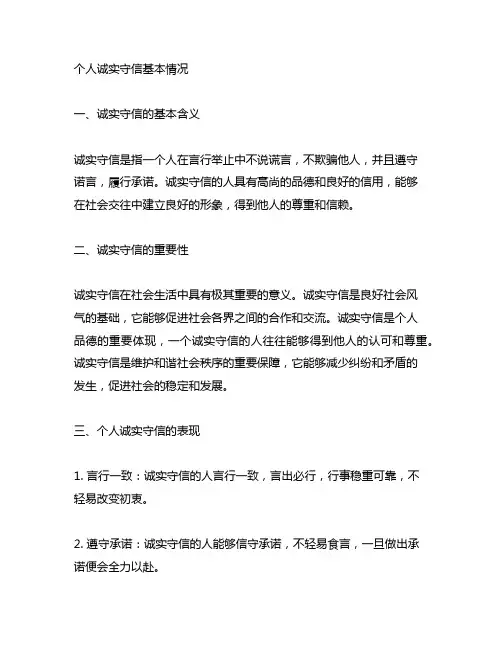 个人诚实守信基本情况

一、诚实守信的基本含义

诚实守信是指一个人在言行举止中不说谎言，不欺骗他人，并且遵守诺言，履行承诺。诚实守信的人具有高尚的品德和良好的信用，能够在社会交往中建立良好的形象，得到他人的尊重和信赖。

二、诚实守信的重要性

诚实守信在社会生活中具有极其重要的意义。诚实守信是良好社会风气的基础，它能够促进社会各界之间的合作和交流。诚实守信是个人品德的重要体现，一个诚实守信的人往往能够得到他人的认可和尊重。诚实守信是维护和谐社会秩序的重要保障，它能够减少纠纷和矛盾的发生，促进社会的稳定和发展。

三、个人诚实守信的表现

1. 言行一致：诚实守信的人言行一致，言出必行，行事稳重可靠，不轻易改变初衷。

2. 遵守承诺：诚实守信的人能够信守承诺，不轻易食言，一旦做出承诺便会全力以赴。